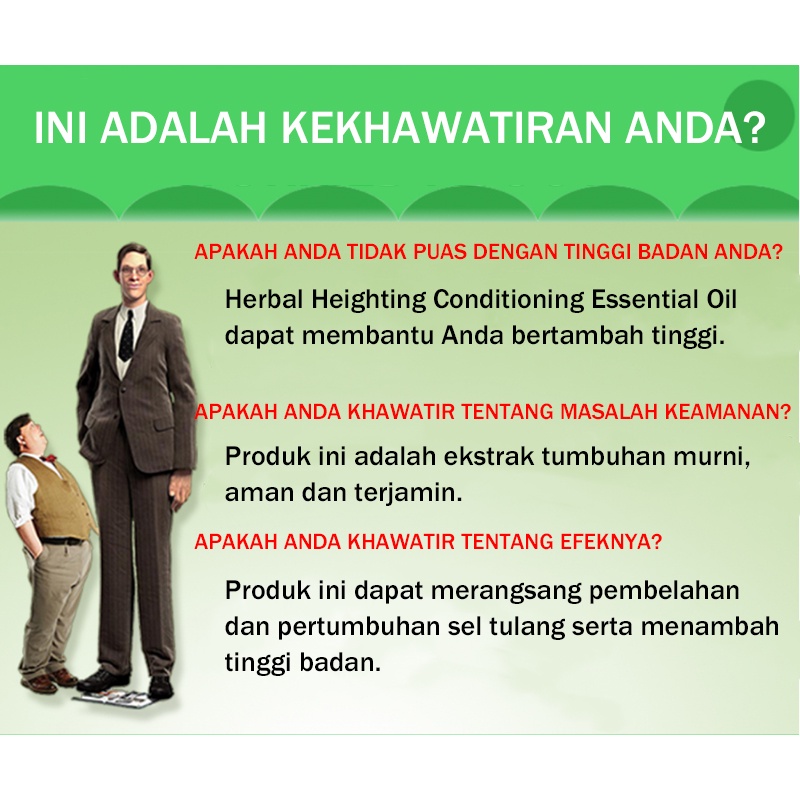 INI ADALAH KEKHAWATIRAN ANDA?

APAKAH ANDA TIDAK PUAS DENGAN TINGGI BADAN ANDA?

Herbal Heighting Conditioning Essential Oil dapat membantu Anda bertambah tinggi.

APAKAH ANDA KHAWATIR TENTANG MASALAH KEAMANAN?

Produk ini adalah ekstrak tumbuhan murni, aman dan terjamin.

APAKAH ANDA KHAWATIR TENTANG EFEKNYA?

Produk ini dapat merangsang pembelahan dan pertumbuhan sel tulang serta menambah tinggi badan.